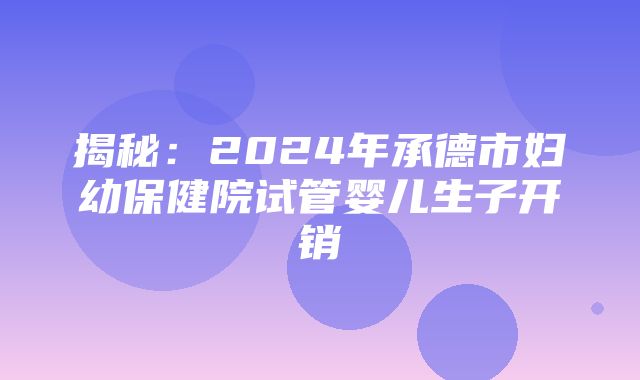 揭秘：2024年承德市妇幼保健院试管婴儿生子开销